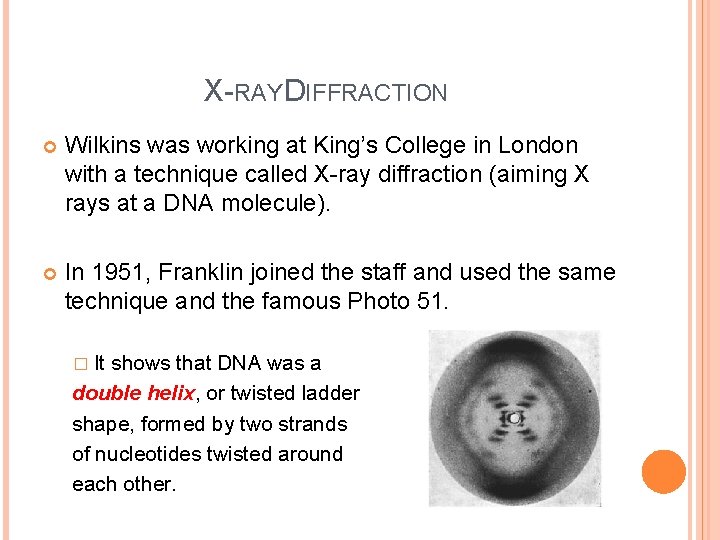 X-RAYDIFFRACTION

• Wilkins was working at King's College in London with a technique called X-ray diffraction (aiming X rays at a DNA molecule).

• In 1951, Franklin joined the staff and used the same technique and the famous Photo 51.

☐ It shows that DNA was a double helix, or twisted ladder shape, formed by two strands of nucleotides twisted around each other.